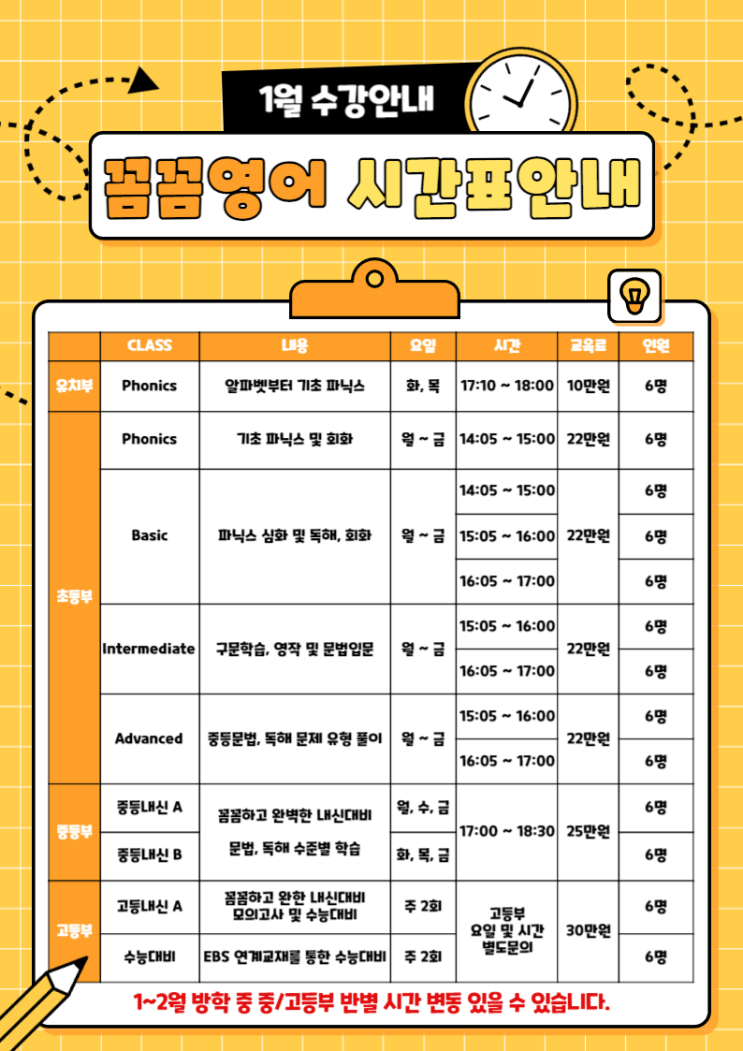 1월 수강안내

꼼꼼영어 시간표안내

|  | CLASS | 내용 | 요일 | 시간 | 교육료 | 인원 |
|---|---|---|---|---|---|---|
| 유치부 | Phonics | 알파벳부터 기초 파닉스 | 화, 목 | 17:10 ~ 18:00 | 10만원 | 6명 |
| 초등부 | Phonics | 기초 파닉스 및 회화 | 월 ~ 금 | 14:05 ~ 15:00 | 22만원 | 6명 |
|  | Basic | 파닉스 심화 및 독해, 회화 | 월 ~ 금 | 14:05 ~ 15:00 | 22만원 | 6명 |
|  |  |  |  | 15:05 ~ 16:00 |  | 6명 |
|  |  |  |  | 16:05 ~ 17:00 |  | 6명 |
|  | Intermediate | 구문학습, 영작 및 문법입문 | 월 ~ 금 | 15:05 ~ 16:00 | 22만원 | 6명 |
|  |  |  |  | 16:05 ~ 17:00 |  | 6명 |
|  | Advanced | 중등문법, 독해 문제 유형 풀이 | 월 ~ 금 | 15:05 ~ 16:00 | 22만원 | 6명 |
|  |  |  |  | 16:05 ~ 17:00 |  | 6명 |
| 중등부 | 중등내신 A | 꼼꼼하고 완벽한 내신대비 문법, 독해 수준별 학습 | 월, 수, 금 | 17:00 ~ 18:30 | 25만원 | 6명 |
|  | 중등내신 B |  | 화, 목, 금 |  |  | 6명 |
| 고등부 | 고등내신 A | 꼼꼼하고 완한 내신대비 모의고사 및 수능대비 | 주 2회 | 고등부 요일 및 시간 별도문의 | 30만원 | 6명 |
|  | 수능대비 | EBS 연계교재를 통한 수능대비 | 주 2회 |  |  | 6명 |

1~2월 방학 중 중/고등부 반별 시간 변동 있을 수 있습니다.